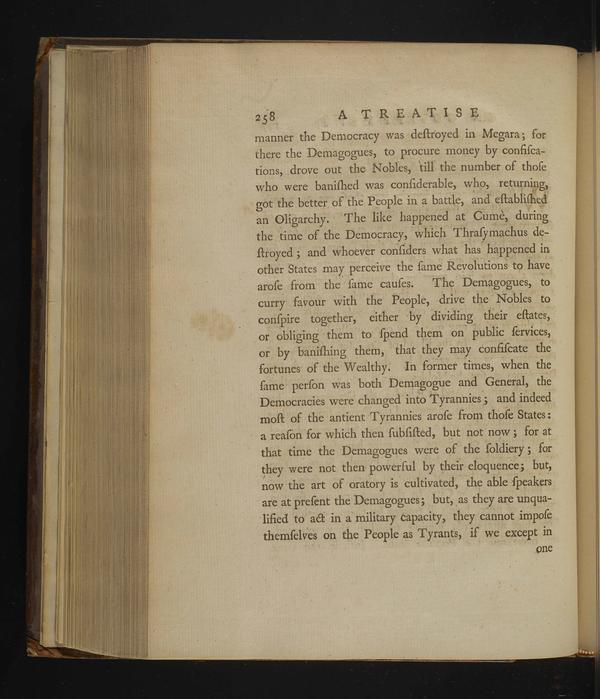 258 A TREATISE

manner the Democracy was deſtroyed in Megara; for there the Demagogues, to procure money by confiſcations, drove out the Nobles, till the number of thoſe who were baniſhed was conſiderable, who, returning, got the better of the People in a battle, and eſtabliſhed an Oligarchy. The like happened at Cumè, during the time of the Democracy, which Thraſymachus deſtroyed; and whoever conſiders what has happened in other States may perceive the ſame Revolutions to have aroſe from the ſame cauſes. The Demagogues, to curry favour with the People, drive the Nobles to conſpire together, either by dividing their eſtates, or obliging them to ſpend them on public ſervices, or by baniſhing them, that they may confiſcate the fortunes of the Wealthy. In former times, when the ſame perſon was both Demagogue and General, the Democracies were changed into Tyrannies; and indeed moſt of the antient Tyrannies aroſe from thoſe States: a reaſon for which then ſubſiſted, but not now; for at that time the Demagogues were of the ſoldiery; for they were not then powerful by their eloquence; but, now the art of oratory is cultivated, the able ſpeakers are at preſent the Demagogues; but, as they are unqualified to act in a military capacity, they cannot impoſe themſelves on the People as Tyrants, if we except in

one